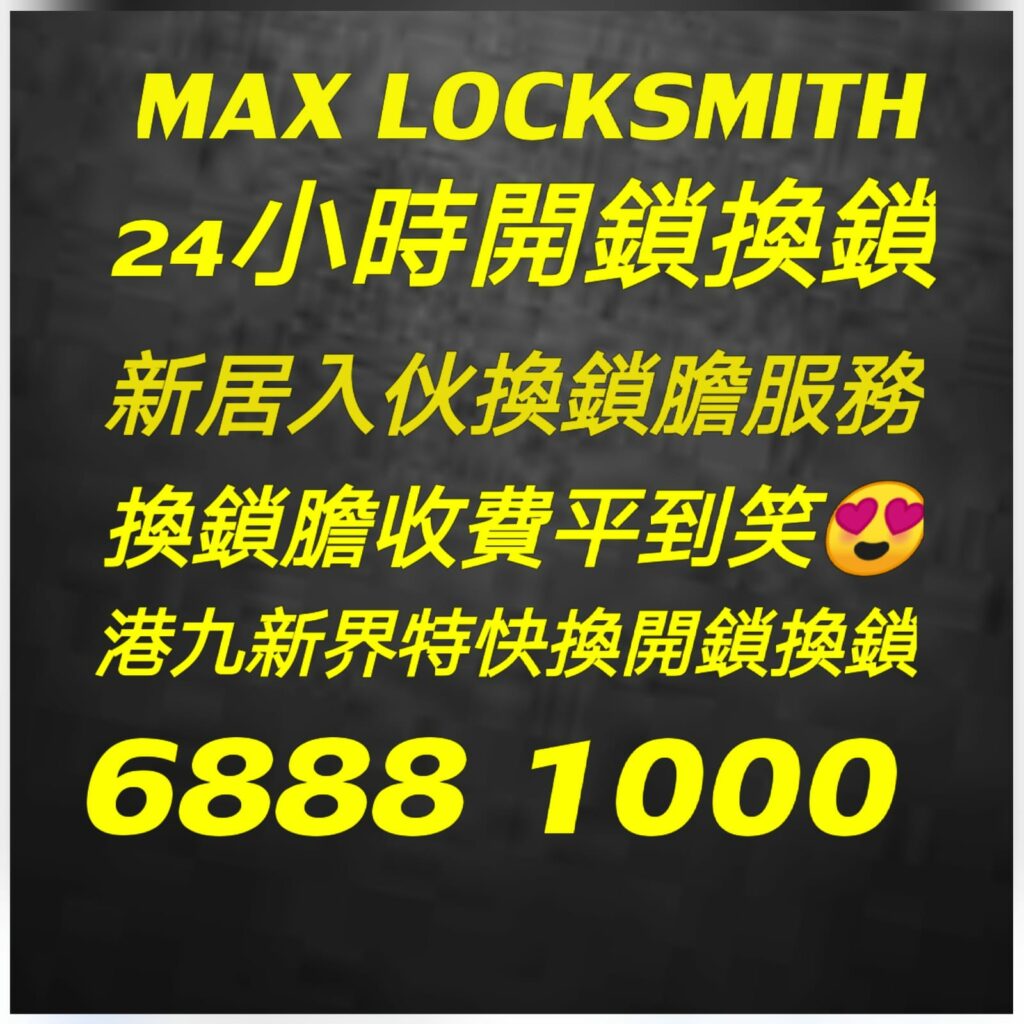 MAX LOCKSMITH
24小時開鎖換鎖
新居入伙換鎖膽服務
換鎖膽收費平到笑😍
港九新界特快換開鎖換鎖
6888 1000